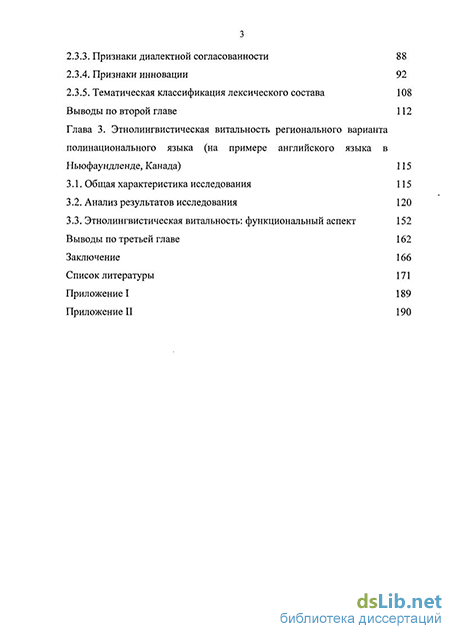 3

2.3.3. Признаки диалектной согласованности 88
2.3.4. Признаки инновации 92
2.3.5. Тематическая классификация лексического состава 108
Выводы по второй главе 112
Глава 3. Этнолингвистическая витальность регионального варианта полинационального языка (на примере английского языка в Ньюфаундленде, Канада) 115
3.1. Общая характеристика исследования 115
3.2. Анализ результатов исследования 120
3.3. Этнолингвистическая витальность: функциональный аспект 152
Выводы по третьей главе 162
Заключение 166
Список литературы 171
Приложение I 189
Приложение II 190

dsLib.net
библиотека диссертаций